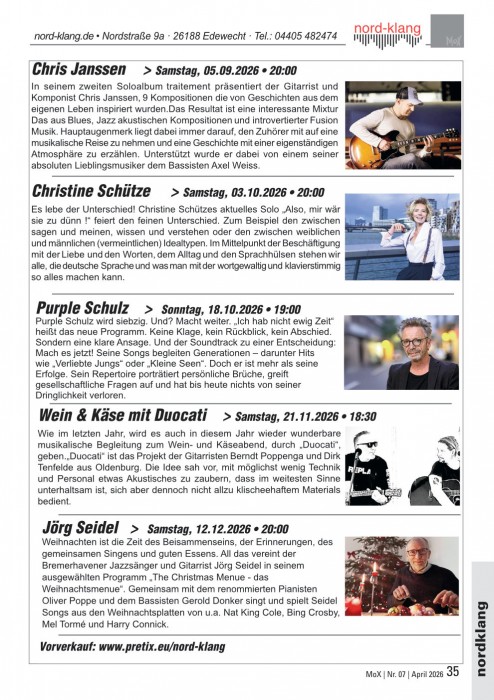 nord-klang.de • Nordstraße 9a · 26188 Edewecht · Tel.: 04405 482474

nord-klang

MoX

Chris Janssen > Samstag, 05.09.2026 • 20:00

In seinem zweiten Soloalbum traitement präsentiert der Gitarrist und Komponist Chris Janssen, 9 Kompositionen die von Geschichten aus dem eigenen Leben inspiriert wurden.Das Resultat ist eine interessante Mixtur Das aus Blues, Jazz akustischen Kompositionen und introvertierter Fusion Musik. Hauptaugenmerk liegt dabei immer darauf, den Zuhörer mit auf eine musikalische Reise zu nehmen und eine Geschichte mit einer eigenständigen Atmosphäre zu erzählen. Unterstützt wurde er dabei von einem seiner absoluten Lieblingsmusiker dem Bassisten Axel Weiss.

Christine Schütze > Samstag, 03.10.2026 • 20:00

Es lebe der Unterschied! Christine Schützes aktuelles Solo „Also, mir wär sie zu dünn !" feiert den feinen Unterschied. Zum Beispiel den zwischen sagen und meinen, wissen und verstehen oder den zwischen weiblichen und männlichen (vermeintlichen) Idealtypen. Im Mittelpunkt der Beschäftigung mit der Liebe und den Worten, dem Alltag und den Sprachhülsen stehen wir alle, die deutsche Sprache und was man mit der wortgewaltig und klavierstimmig so alles machen kann.

Purple Schulz > Sonntag, 18.10.2026 • 19:00

Purple Schulz wird siebzig. Und? Macht weiter. „Ich hab nicht ewig Zeit" heißt das neue Programm. Keine Klage, kein Rückblick, kein Abschied. Sondern eine klare Ansage. Und der Soundtrack zu einer Entscheidung: Mach es jetzt! Seine Songs begleiten Generationen – darunter Hits wie „Verliebte Jungs" oder „Kleine Seen". Doch er ist mehr als seine Erfolge. Sein Repertoire porträtiert persönliche Brüche, greift gesellschaftliche Fragen auf und hat bis heute nichts von seiner Dringlichkeit verloren.

Wein & Käse mit Duocati > Samstag, 21.11.2026 • 18:30

Wie im letzten Jahr, wird es auch in diesem Jahr wieder wunderbare musikalische Begleitung zum Wein- und Käseabend, durch „Duocati", geben.„Duocati" ist das Projekt der Gitarristen Berndt Poppenga und Dirk Tenfelde aus Oldenburg. Die Idee sah vor, mit möglichst wenig Technik und Personal etwas Akustisches zu zaubern, dass im weitesten Sinne unterhaltsam ist, sich aber dennoch nicht allzu klischeehaftem Materials bedient.

Jörg Seidel > Samstag, 12.12.2026 • 20:00

Weihnachten ist die Zeit des Beisammenseins, der Erinnerungen, des gemeinsamen Singens und guten Essens. All das vereint der Bremerhavener Jazzsänger und Gitarrist Jörg Seidel in seinem ausgewählten Programm „The Christmas Menue - das Weihnachtsmenue". Gemeinsam mit dem renommierten Pianisten Oliver Poppe und dem Bassisten Gerold Donker singt und spielt Seidel Songs aus den Weihnachtsplatten von u.a. Nat King Cole, Bing Crosby, Mel Tormé und Harry Connick.

Vorverkauf: www.pretix.eu/nord-klang

nordklang

MoX | Nr. 07 | April 2026 35